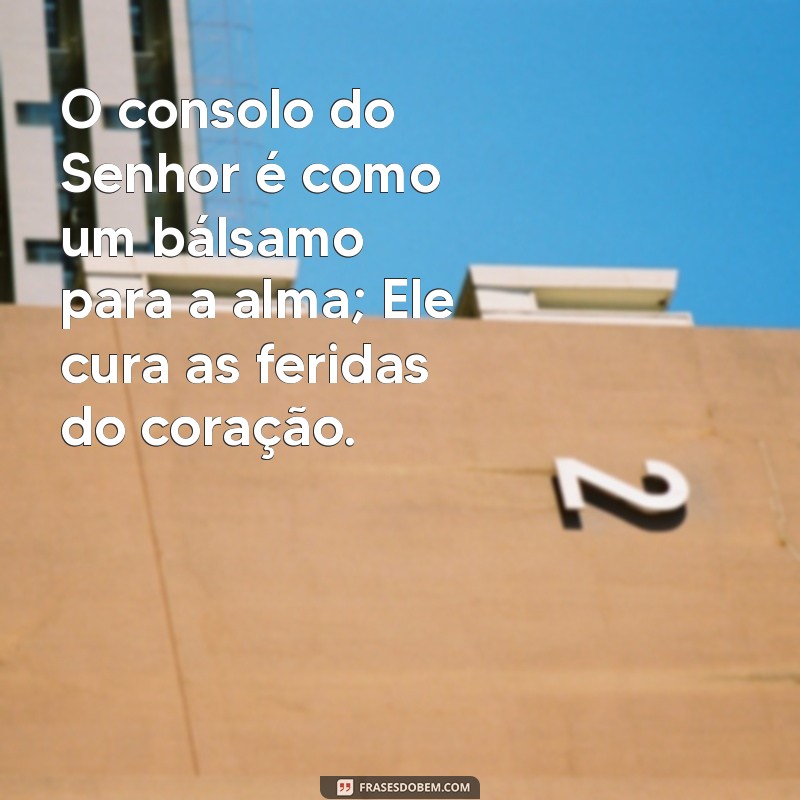 O consolo do Senhor é como um bálsamo para a alma; Ele cura as feridas do coração.

2

FRASESDOBEM.COM